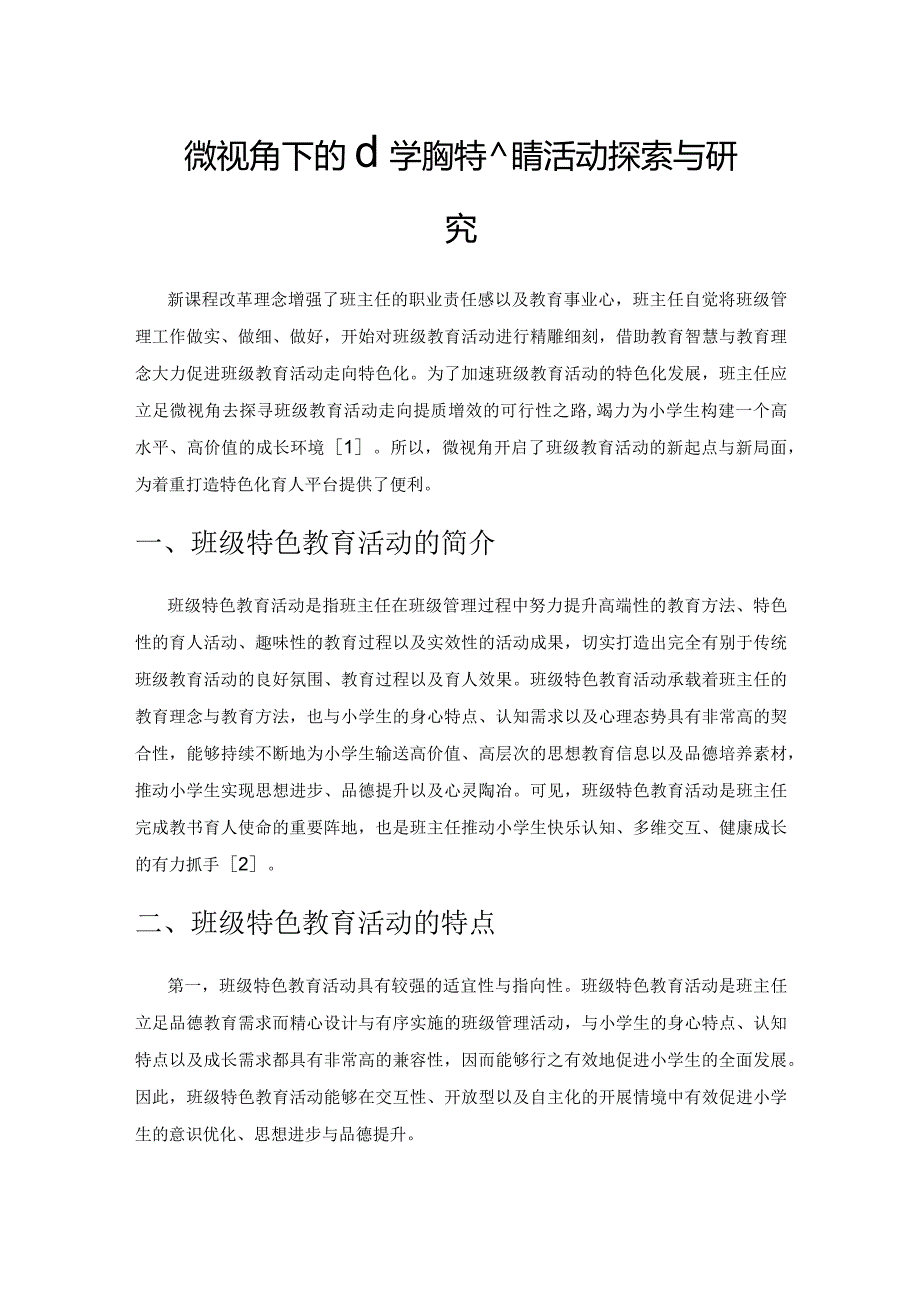 微视角下的d学胸特^睛活动探索与研究

新课程改革理念增强了班主任的职业责任感以及教育事业心，班主任自觉将班级管理工作做实、做细、做好，开始对班级教育活动进行精雕细刻，借助教育智慧与教育理念大力促进班级教育活动走向特色化。为了加速班级教育活动的特色化发展，班主任应立足微视角去探寻班级教育活动走向提质增效的可行性之路，竭力为小学生构建一个高水平、高价值的成长环境［1］。所以，微视角开启了班级教育活动的新起点与新局面，为着重打造特色化育人平台提供了便利。

一、班级特色教育活动的简介

班级特色教育活动是指班主任在班级管理过程中努力提升高端性的教育方法、特色性的育人活动、趣味性的教育过程以及实效性的活动成果，切实打造出完全有别于传统班级教育活动的良好氛围、教育过程以及育人效果。班级特色教育活动承载着班主任的教育理念与教育方法，也与小学生的身心特点、认知需求以及心理态势具有非常高的契合性，能够持续不断地为小学生输送高价值、高层次的思想教育信息以及品德培养素材，推动小学生实现思想进步、品德提升以及心灵陶冶。可见，班级特色教育活动是班主任完成教书育人使命的重要阵地，也是班主任推动小学生快乐认知、多维交互、健康成长的有力抓手［2］。

二、班级特色教育活动的特点

第一，班级特色教育活动具有较强的适宜性与指向性。班级特色教育活动是班主任立足品德教育需求而精心设计与有序实施的班级管理活动，与小学生的身心特点、认知特点以及成长需求都具有非常高的兼容性，因而能够行之有效地促进小学生的全面发展。因此，班级特色教育活动能够在交互性、开放型以及自主化的开展情境中有效促进小学生的意识优化、思想进步与品德提升。